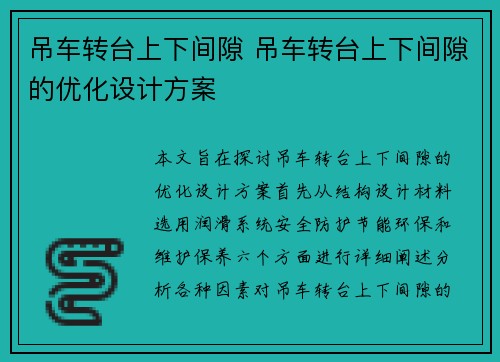 吊车转台上下间隙 吊车转台上下间隙的优化设计方案

本文旨在探讨吊车转台上下间隙的优化设计方案首先从结构设计材料选用润滑系统安全防护节能环保和维护保养六个方面进行详细阐述分析各种因素对吊车转台上下间隙的